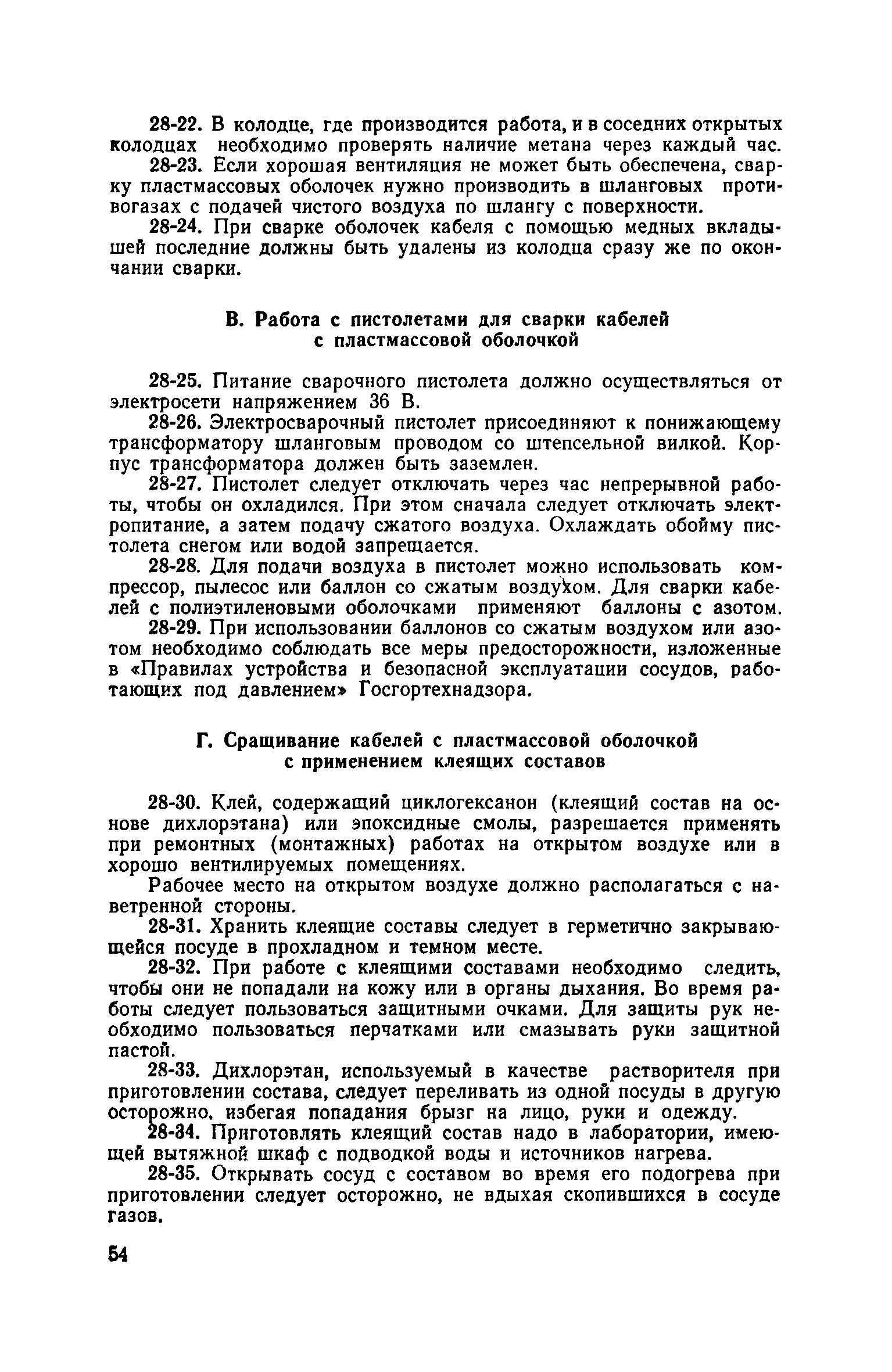 28-22. В колодце, где производится работа, и в соседних открытых колодцах необходимо проверять наличие метана через каждый час.

28-23. Если хорошая вентиляция не может быть обеспечена, сварку пластмассовых оболочек нужно производить в шланговых противогазах с подачей чистого воздуха по шлангу с поверхности.

28-24. При сварке оболочек кабеля с помощью медных вкладышей последние должны быть удалены из колодца сразу же по окончании сварки.

В. Работа с пистолетами для сварки кабелей с пластмассовой оболочкой

28-25. Питание сварочного пистолета должно осуществляться от электросети напряжением 36 В.

28-26. Электросварочный пистолет присоединяют к понижающему трансформатору шланговым проводом со штепсельной вилкой. Корпус трансформатора должен быть заземлен.

28-27. Пистолет следует отключать через час непрерывной работы, чтобы он охладился. При этом сначала следует отключать электропитание, а затем подачу сжатого воздуха. Охлаждать обойму пистолета снегом или водой запрещается.

28-28. Для подачи воздуха в пистолет можно использовать компрессор, пылесос или баллон со сжатым воздухом. Для сварки кабелей с полиэтиленовыми оболочками применяют баллоны с азотом.

28-29. При использовании баллонов со сжатым воздухом или азотом необходимо соблюдать все меры предосторожности, изложенные в «Правилах устройства и безопасной эксплуатации сосудов, работающих под давлением» Госгортехнадзора.

Г. Сращивание кабелей с пластмассовой оболочкой с применением клеящих составов

28-30. Клей, содержащий циклогексанон (клеящий состав на основе дихлорэтана) или эпоксидные смолы, разрешается применять при ремонтных (монтажных) работах на открытом воздухе или в хорошо вентилируемых помещениях.

Рабочее место на открытом воздухе должно располагаться с наветренной стороны.

28-31. Хранить клеящие составы следует в герметично закрывающейся посуде в прохладном и темном месте.

28-32. При работе с клеящими составами необходимо следить, чтобы они не попадали на кожу или в органы дыхания. Во время работы следует пользоваться защитными очками. Для защиты рук необходимо пользоваться перчатками или смазывать руки защитной пастой.

28-33. Дихлорэтан, используемый в качестве растворителя при приготовлении состава, следует переливать из одной посуды в другую осторожно, избегая попадания брызг на лицо, руки и одежду.

28-34. Приготовлять клеящий состав надо в лаборатории, имеющей вытяжной шкаф с подводкой воды и источников нагрева.

28-35. Открывать сосуд с составом во время его подогрева при приготовлении следует осторожно, не вдыхая скопившихся в сосуде газов.

54